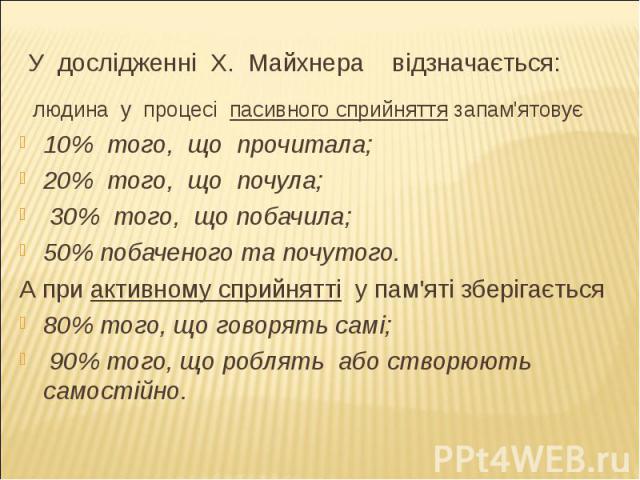 У дослідженні Х. Майхнера відзначається:

людина у процесі пасивного сприйняття запам'ятовує

10% того, що прочитала;

20% того, що почула;

30% того, що побачила;

50% побаченого та почутого.

А при активному сприйнятті у пам'яті зберігається

80% того, що говорять самі;

90% того, що роблять або створюють самостійно.

PPt4WEB.ru